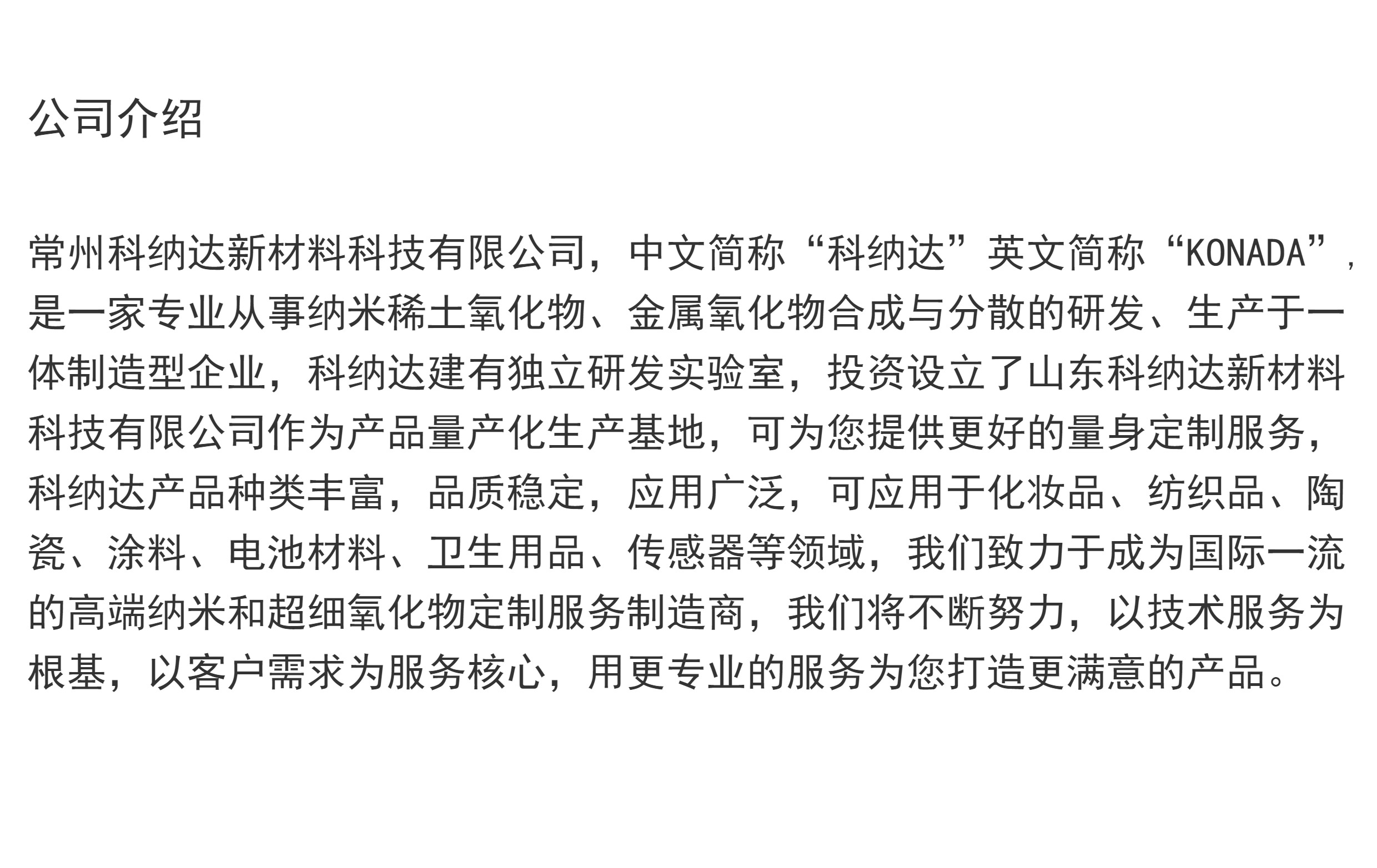 公司介绍

常州科纳达新材料科技有限公司，中文简称“科纳达”英文简称“KONADA”，是一家专业从事纳米稀土氧化物、金属氧化物合成与分散的研发、生产于一体制造型企业，科纳达建有独立研发实验室，投资设立了山东科纳达新材料科技有限公司作为产品量产化生产基地，可为您提供更好的量身定制服务，科纳达产品种类丰富，品质稳定，应用广泛，可应用于化妆品、纺织品、陶瓷、涂料、电池材料、卫生用品、传感器等领域，我们致力于成为国际一流的高端纳米和超细氧化物定制服务制造商，我们将不断努力，以技术服务为根基，以客户需求为服务核心，用更专业的服务为您打造更满意的产品。